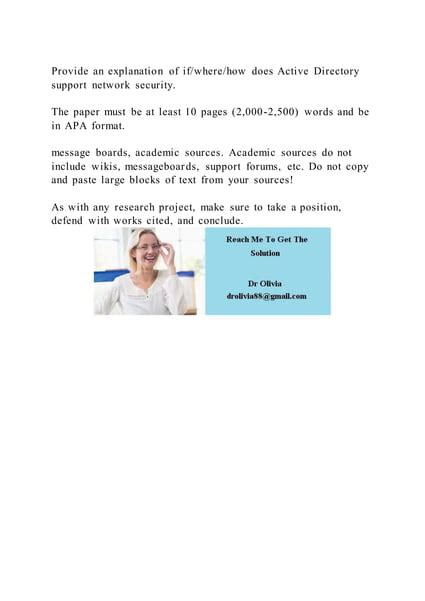 Provide an explanation of if/where/how does Active Directory support network security.

The paper must be at least 10 pages (2,000-2,500) words and be in APA format.

message boards, academic sources. Academic sources do not include wikis, messageboards, support forums, etc. Do not copy and paste large blocks of text from your sources!

As with any research project, make sure to take a position, defend with works cited, and conclude.

Reach Me To Get The Solution

Dr Olivia
drolivia88@gmail.com